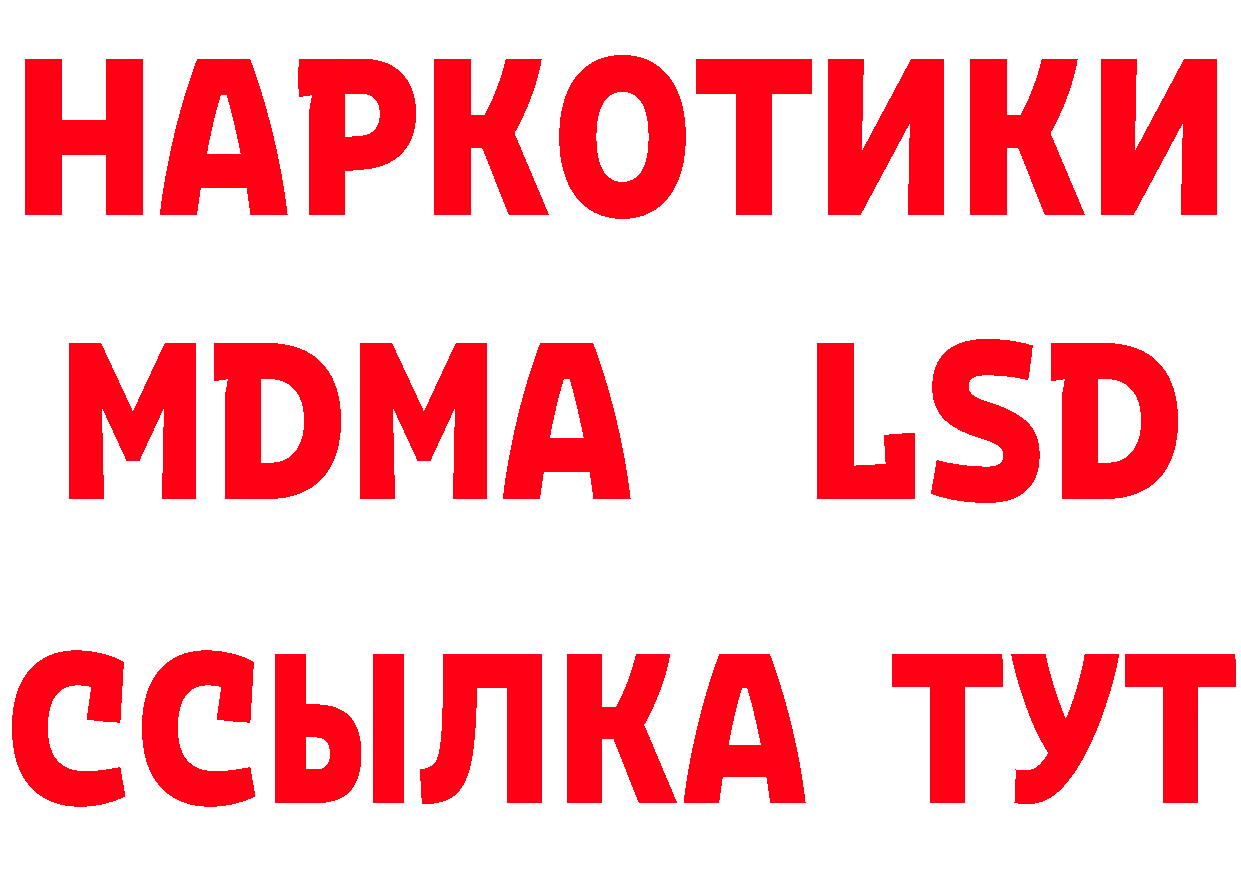 НАРКОТИКИ
MDMA LSD
ССЫЛКА ТУТ